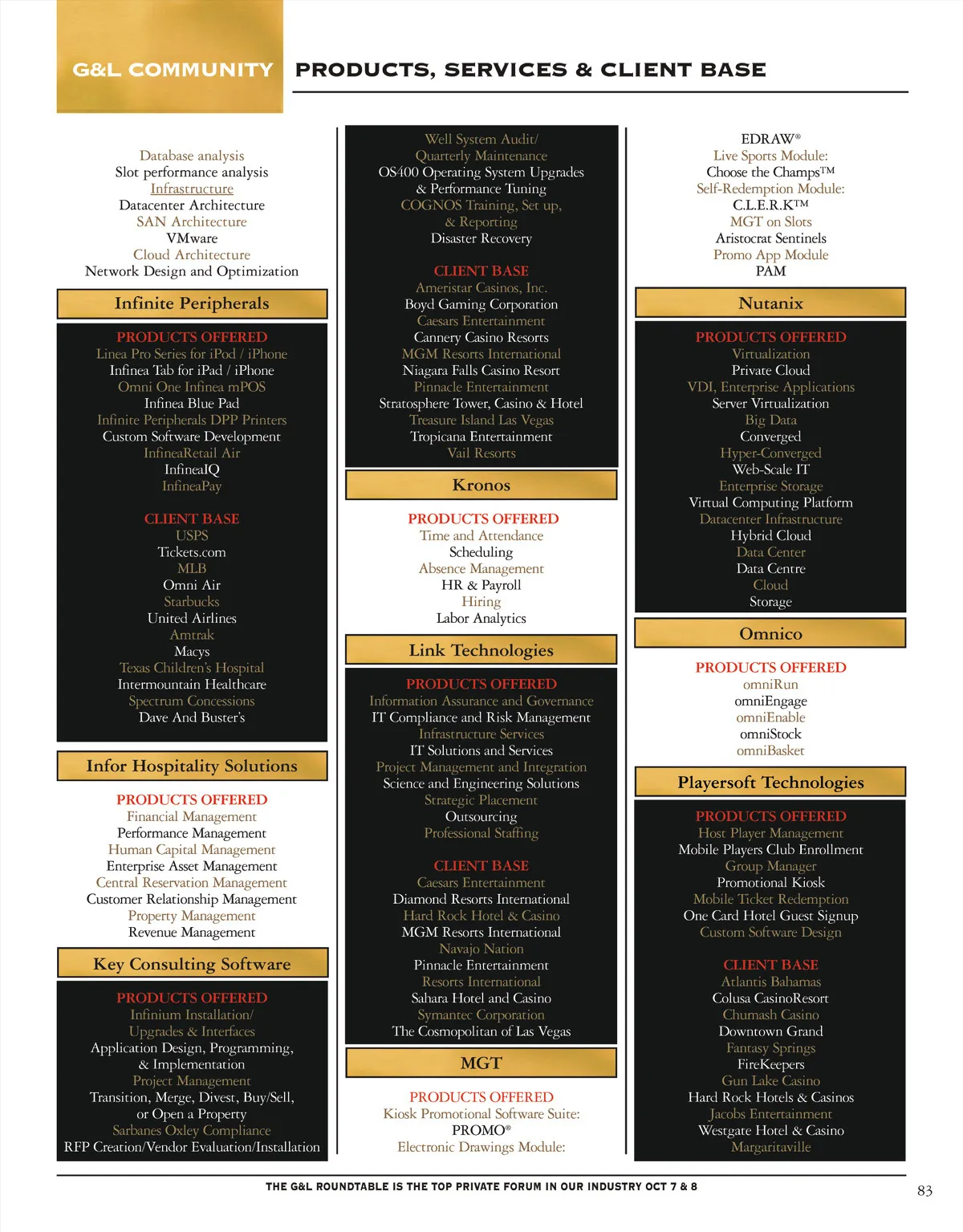 G&L COMMUNITY

PRODUCTS, SERVICES & CLIENT BASE

Database analysis
Slot performance analysis
Infrastructure
Datacenter Architecture
SAN Architecture
VMware
Cloud Architecture
Network Design and Optimization

Infinite Peripherals

PRODUCTS OFFERED
Linea Pro Series for iPod / iPhone
Infinea Tab for iPad / iPhone
Omni One Infinea mPOS
Infinea Blue Pad
Infinite Peripherals DPP Printers
Custom Software Development
InfineaRetail Air
InfineaIQ
InfineaPay

CLIENT BASE
USPS
Tickets.com
MLB
Omni Air
Starbucks
United Airlines
Amtrak
Macys
Texas Children's Hospital
Intermountain Healthcare
Spectrum Concessions
Dave And Buster's

Infor Hospitality Solutions

PRODUCTS OFFERED
Financial Management
Performance Management
Human Capital Management
Enterprise Asset Management
Central Reservation Management
Customer Relationship Management
Property Management
Revenue Management

Key Consulting Software

PRODUCTS OFFERED
Infinium Installation/
Upgrades & Interfaces
Application Design, Programming,
& Implementation
Project Management
Transition, Merge, Divest, Buy/Sell,
or Open a Property
Sarbanes Oxley Compliance
RFP Creation/Vendor Evaluation/Installation

Well System Audit/
Quarterly Maintenance
OS400 Operating System Upgrades
& Performance Tuning
COGNOS Training, Set up,
& Reporting
Disaster Recovery

CLIENT BASE
Ameristar Casinos, Inc.
Boyd Gaming Corporation
Caesars Entertainment
Cannery Casino Resorts
MGM Resorts International
Niagara Falls Casino Resort
Pinnacle Entertainment
Stratosphere Tower, Casino & Hotel
Treasure Island Las Vegas
Tropicana Entertainment
Vail Resorts

Kronos

PRODUCTS OFFERED
Time and Attendance
Scheduling
Absence Management
HR & Payroll
Hiring
Labor Analytics

Link Technologies

PRODUCTS OFFERED
Information Assurance and Governance
IT Compliance and Risk Management
Infrastructure Services
IT Solutions and Services
Project Management and Integration
Science and Engineering Solutions
Strategic Placement
Outsourcing
Professional Staffing

CLIENT BASE
Caesars Entertainment
Diamond Resorts International
Hard Rock Hotel & Casino
MGM Resorts International
Navajo Nation
Pinnacle Entertainment
Resorts International
Sahara Hotel and Casino
Symantec Corporation
The Cosmopolitan of Las Vegas

MGT

PRODUCTS OFFERED
Kiosk Promotional Software Suite:
PROMO®
Electronic Drawings Module:

EDRAW®
Live Sports Module:
Choose the Champs™
Self-Redemption Module:
C.L.E.R.K™
MGT on Slots
Aristocrat Sentinels
Promo App Module
PAM

Nutanix

PRODUCTS OFFERED
Virtualization
Private Cloud
VDI, Enterprise Applications
Server Virtualization
Big Data
Converged
Hyper-Converged
Web-Scale IT
Enterprise Storage
Virtual Computing Platform
Datacenter Infrastructure
Hybrid Cloud
Data Center
Data Centre
Cloud
Storage

Omnico

PRODUCTS OFFERED
omniRun
omniEngage
omniEnable
omniStock
omniBasket

Playersoft Technologies

PRODUCTS OFFERED
Host Player Management
Mobile Players Club Enrollment
Group Manager
Promotional Kiosk
Mobile Ticket Redemption
One Card Hotel Guest Signup
Custom Software Design

CLIENT BASE
Atlantis Bahamas
Colusa CasinoResort
Chumash Casino
Downtown Grand
Fantasy Springs
FireKeepers
Gun Lake Casino
Hard Rock Hotels & Casinos
Jacobs Entertainment
Westgate Hotel & Casino
Margaritaville

THE G&L ROUNDTABLE IS THE TOP PRIVATE FORUM IN OUR INDUSTRY OCT 7 & 8

83